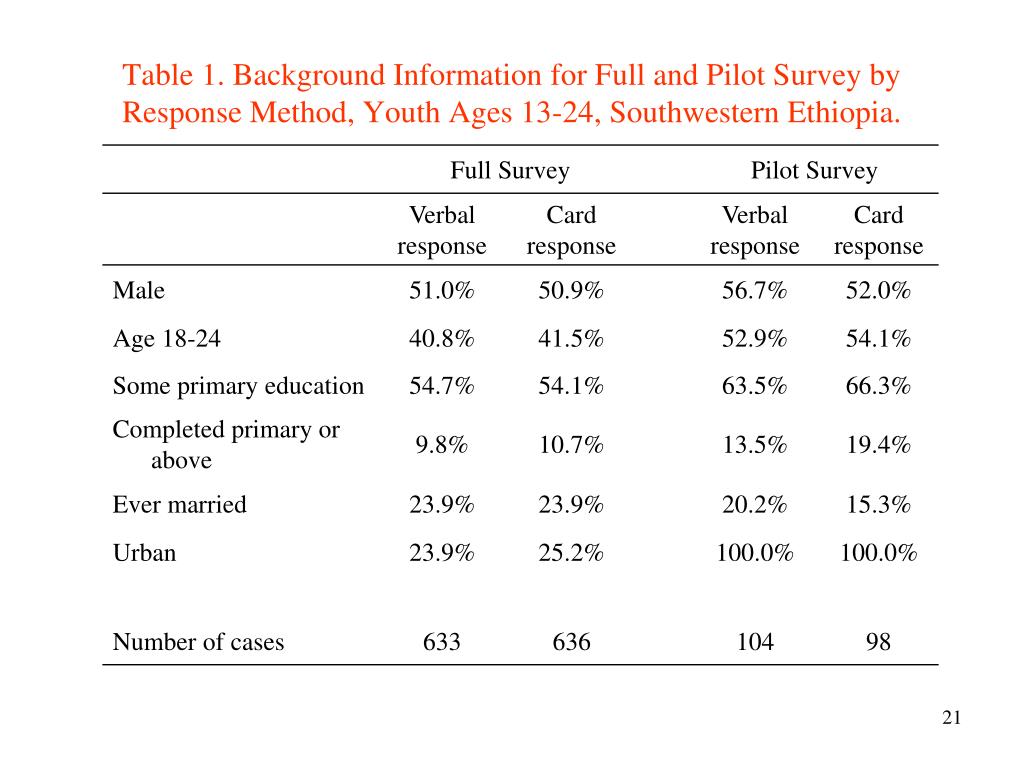 Table 1. Background Information for Full and Pilot Survey by Response Method, Youth Ages 13-24, Southwestern Ethiopia.

| | Full Survey | | Pilot Survey | |
|---|---|---|---|---|
| | Verbal response | Card response | Verbal response | Card response |
| Male | 51.0% | 50.9% | 56.7% | 52.0% |
| Age 18-24 | 40.8% | 41.5% | 52.9% | 54.1% |
| Some primary education | 54.7% | 54.1% | 63.5% | 66.3% |
| Completed primary or above | 9.8% | 10.7% | 13.5% | 19.4% |
| Ever married | 23.9% | 23.9% | 20.2% | 15.3% |
| Urban | 23.9% | 25.2% | 100.0% | 100.0% |
| Number of cases | 633 | 636 | 104 | 98 |

21